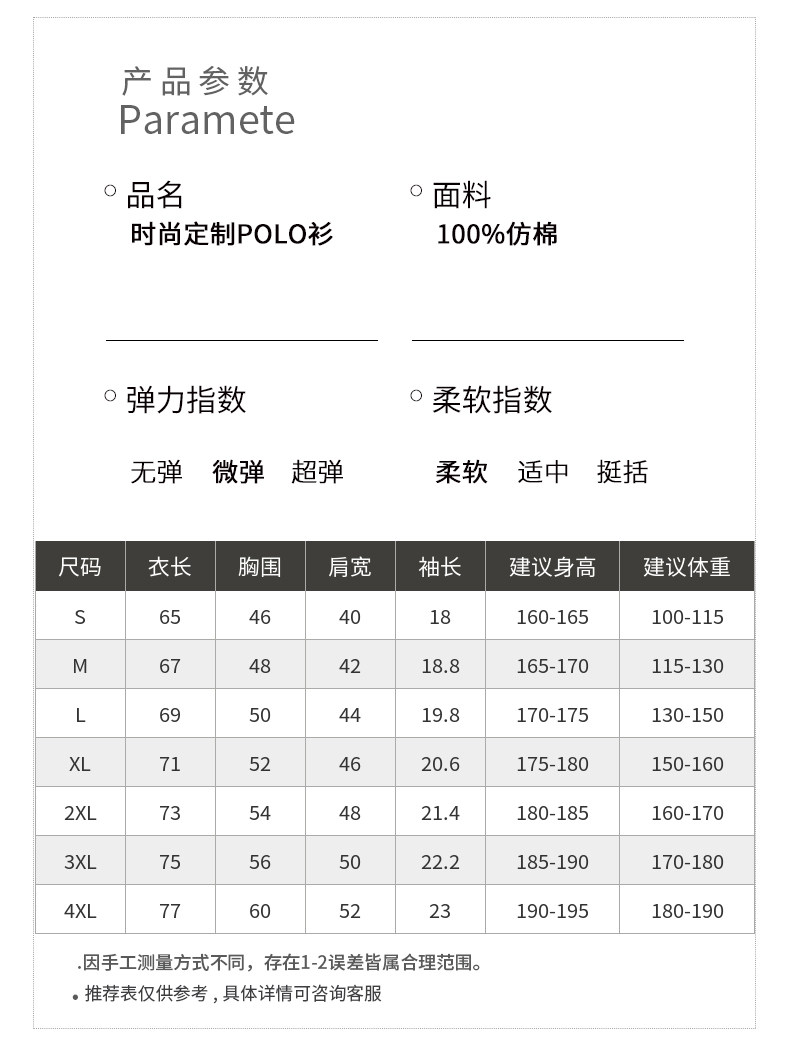 产品参数
Paramete

○ 品名
时尚定制POLO衫

○ 面料
100%仿棉

○ 弹力指数
无弹 微弹 超弹

○ 柔软指数
柔软 适中 挺括

| 尺码 | 衣长 | 胸围 | 肩宽 | 袖长 | 建议身高 | 建议体重 |
|---|---|---|---|---|---|---|
| S | 65 | 46 | 40 | 18 | 160-165 | 100-115 |
| M | 67 | 48 | 42 | 18.8 | 165-170 | 115-130 |
| L | 69 | 50 | 44 | 19.8 | 170-175 | 130-150 |
| XL | 71 | 52 | 46 | 20.6 | 175-180 | 150-160 |
| 2XL | 73 | 54 | 48 | 21.4 | 180-185 | 160-170 |
| 3XL | 75 | 56 | 50 | 22.2 | 185-190 | 170-180 |
| 4XL | 77 | 60 | 52 | 23 | 190-195 | 180-190 |

.因手工测量方式不同，存在1-2误差皆属合理范围。
• 推荐表仅供参考，具体详情可咨询客服